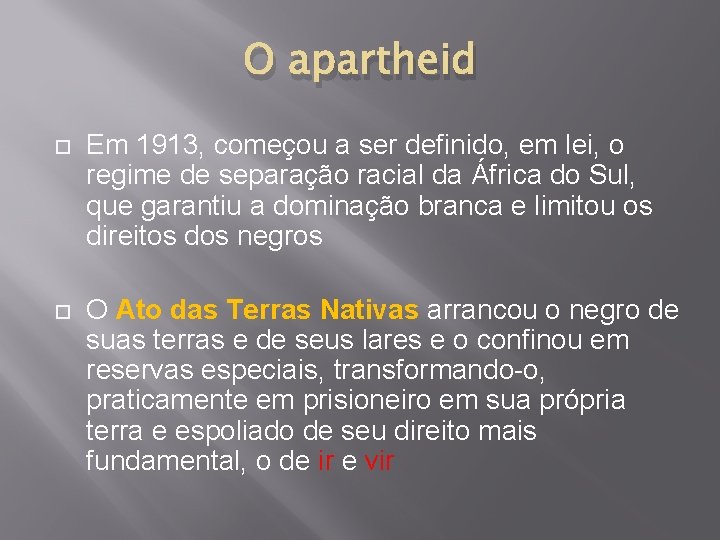 O apartheid

Em 1913, começou a ser definido, em lei, o regime de separação racial da África do Sul, que garantiu a dominação branca e limitou os direitos dos negros

O Ato das Terras Nativas arrancou o negro de suas terras e de seus lares e o confinou em reservas especiais, transformando-o, praticamente em prisioneiro em sua própria terra e espoliado de seu direito mais fundamental, o de ir e vir